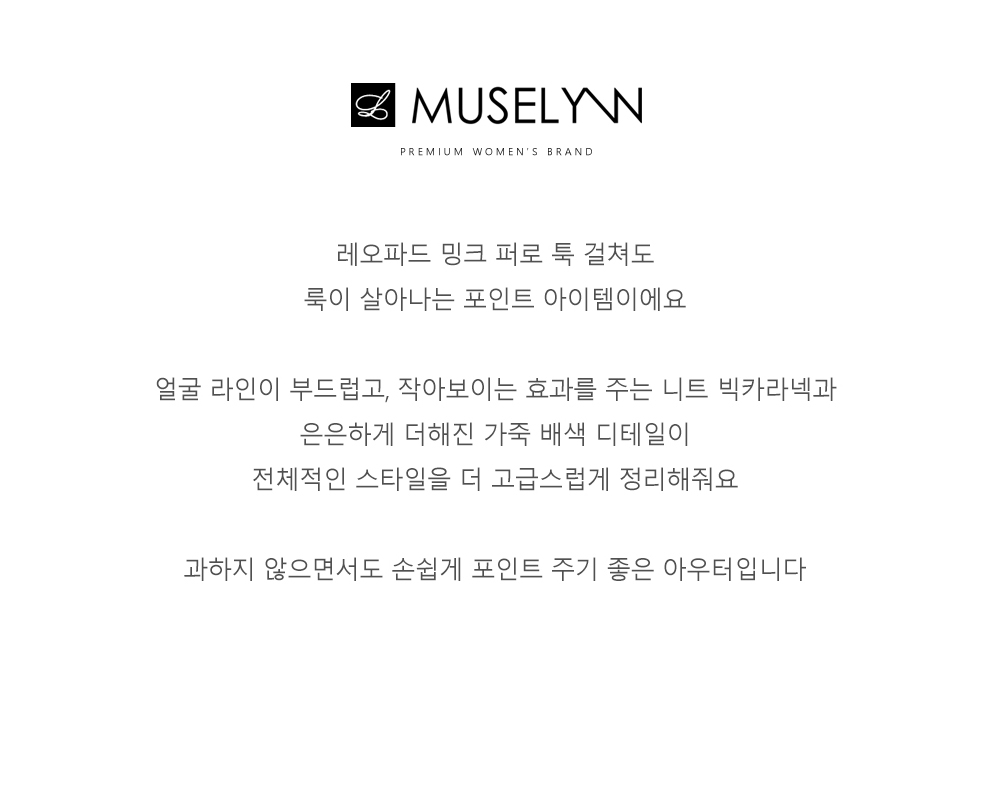 L MUSELYNN
PREMIUM WOMEN'S BRAND

레오파드 밍크 퍼로 툭 걸쳐도
룩이 살아나는 포인트 아이템이에요

얼굴 라인이 부드럽고, 작아보이는 효과를 주는 니트 빅카라넥과
은은하게 더해진 가죽 배색 디테일이
전체적인 스타일을 더 고급스럽게 정리해줘요

과하지 않으면서도 손쉽게 포인트 주기 좋은 아우터입니다